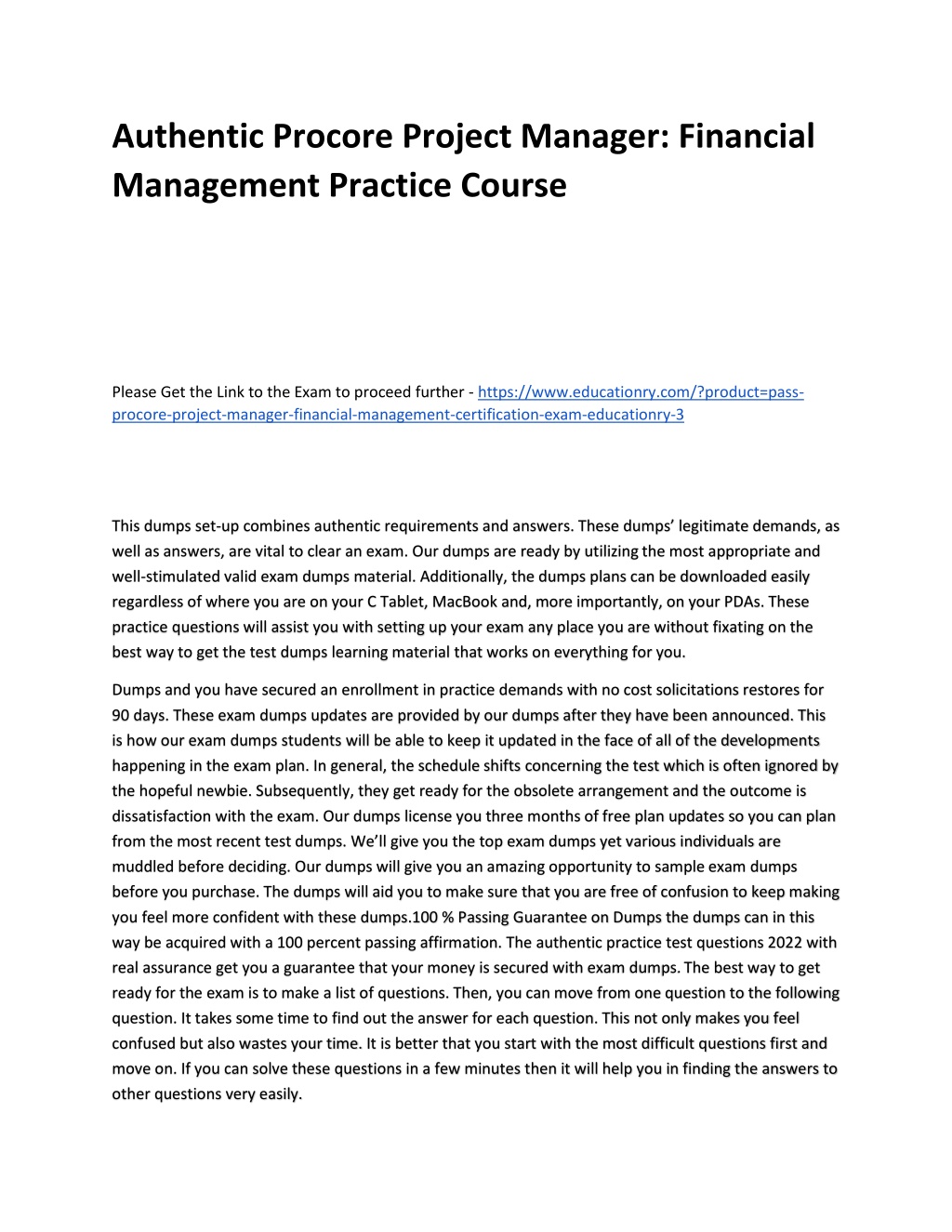 Authentic Procore Project Manager: Financial Management Practice Course

Please Get the Link to the Exam to proceed further - https://www.educationry.com/?product=pass-procore-project-manager-financial-management-certification-exam-educationry-3

This dumps set-up combines authentic requirements and answers. These dumps' legitimate demands, as well as answers, are vital to clear an exam. Our dumps are ready by utilizing the most appropriate and well-stimulated valid exam dumps material. Additionally, the dumps plans can be downloaded easily regardless of where you are on your C Tablet, MacBook and, more importantly, on your PDAs. These practice questions will assist you with setting up your exam any place you are without fixating on the best way to get the test dumps learning material that works on everything for you.

Dumps and you have secured an enrollment in practice demands with no cost solicitations restores for 90 days. These exam dumps updates are provided by our dumps after they have been announced. This is how our exam dumps students will be able to keep it updated in the face of all of the developments happening in the exam plan. In general, the schedule shifts concerning the test which is often ignored by the hopeful newbie. Subsequently, they get ready for the obsolete arrangement and the outcome is dissatisfaction with the exam. Our dumps license you three months of free plan updates so you can plan from the most recent test dumps. We'll give you the top exam dumps yet various individuals are muddled before deciding. Our dumps will give you an amazing opportunity to sample exam dumps before you purchase. The dumps will aid you to make sure that you are free of confusion to keep making you feel more confident with these dumps.100 % Passing Guarantee on Dumps the dumps can in this way be acquired with a 100 percent passing affirmation. The authentic practice test questions 2022 with real assurance get you a guarantee that your money is secured with exam dumps. The best way to get ready for the exam is to make a list of questions. Then, you can move from one question to the following question. It takes some time to find out the answer for each question. This not only makes you feel confused but also wastes your time. It is better that you start with the most difficult questions first and move on. If you can solve these questions in a few minutes then it will help you in finding the answers to other questions very easily.